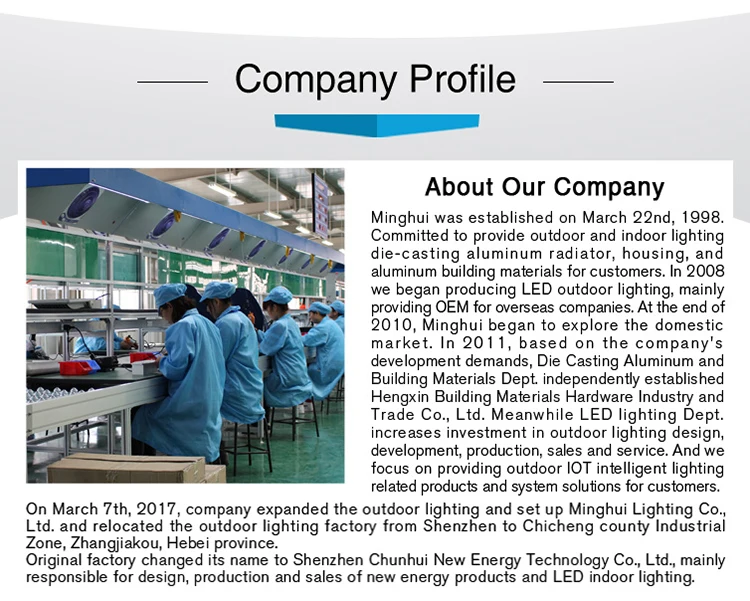 Company Profile

About Our Company

Minghui was established on March 22nd, 1998. Committed to provide outdoor and indoor lighting die-casting aluminum radiator, housing, and aluminum building materials for customers. In 2008 we began producing LED outdoor lighting, mainly providing OEM for overseas companies. At the end of 2010, Minghui began to explore the domestic market. In 2011, based on the company's development demands, Die Casting Aluminum and Building Materials Dept. independently established Hengxin Building Materials Hardware Industry and Trade Co., Ltd. Meanwhile LED lighting Dept. increases investment in outdoor lighting design, development, production, sales and service. And we focus on providing outdoor IOT intelligent lighting related products and system solutions for customers.

On March 7th, 2017, company expanded the outdoor lighting and set up Minghui Lighting Co., Ltd. and relocated the outdoor lighting factory from Shenzhen to Chicheng county Industrial Zone, Zhangjiakou, Hebei province.
Original factory changed its name to Shenzhen Chunhui New Energy Technology Co., Ltd., mainly responsible for design, production and sales of new energy products and LED indoor lighting.